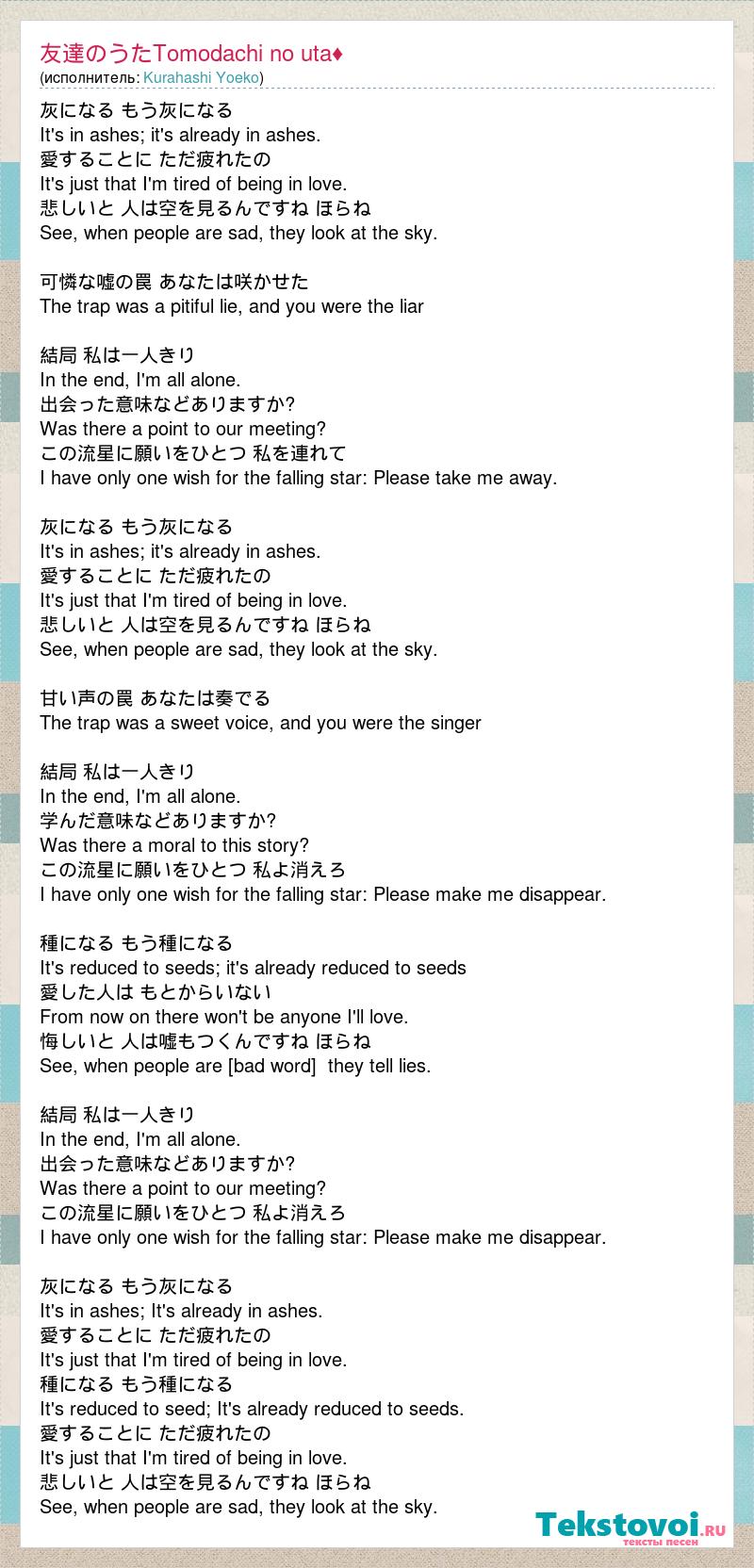 友達のうたTomodachi no uta♦
(исполнитель: Kurahashi Yoeko)

灰になる もう灰になる
It's in ashes; it's already in ashes.
愛することに ただ疲れたの
It's just that I'm tired of being in love.
悲しいと 人は空を見るんですね ほらね
See, when people are sad, they look at the sky.

可憐な嘘の罠 あなたは咲かせた
The trap was a pitiful lie, and you were the liar

結局 私は一人きり
In the end, I'm all alone.
出会った意味などありますか?
Was there a point to our meeting?
この流星に願いをひとつ 私を連れて
I have only one wish for the falling star: Please take me away.

灰になる もう灰になる
It's in ashes; it's already in ashes.
愛することに ただ疲れたの
It's just that I'm tired of being in love.
悲しいと 人は空を見るんですね ほらね
See, when people are sad, they look at the sky.

甘い声の罠 あなたは奏でる
The trap was a sweet voice, and you were the singer

結局 私は一人きり
In the end, I'm all alone.
学んだ意味などありますか?
Was there a moral to this story?
この流星に願いをひとつ 私よ消えろ
I have only one wish for the falling star: Please make me disappear.

種になる もう種になる
It's reduced to seeds; it's already reduced to seeds
愛した人は もとからいない
From now on there won't be anyone I'll love.
悔しいと 人は嘘もつくんですね ほらね
See, when people are [bad word] they tell lies.

結局 私は一人きり
In the end, I'm all alone.
出会った意味などありますか?
Was there a point to our meeting?
この流星に願いをひとつ 私よ消えろ
I have only one wish for the falling star: Please make me disappear.

灰になる もう灰になる
It's in ashes; It's already in ashes.
愛することに ただ疲れたの
It's just that I'm tired of being in love.
種になる もう種になる
It's reduced to seed; It's already reduced to seeds.
愛することに ただ疲れたの
It's just that I'm tired of being in love.
悲しいと 人は空を見るんですね ほらね
See, when people are sad, they look at the sky.

Tekstovoi.ru
тексты песен